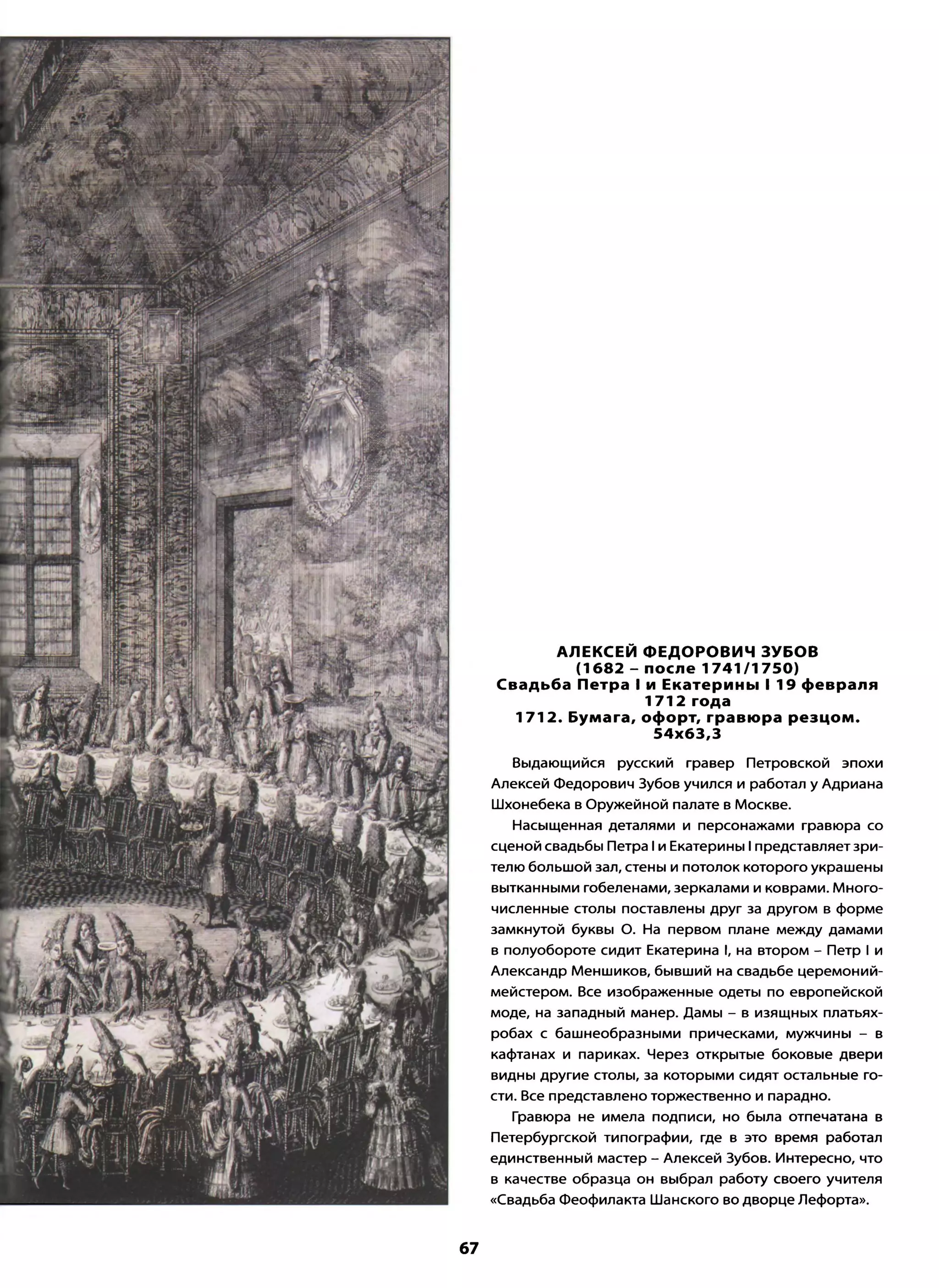 АЛЕКСЕЙ ФЕДОРОВИЧ ЗУБОВ
(1682 – после 1741/1750)
Свадьба Петра I и Екатерины I 19 февраля 1712 года
1712. Бумага, офорт, гравюра резцом. 54x63,3

Выдающийся русский гравер Петровской эпохи Алексей Федорович Зубов учился и работал у Адриана Шхонебека в Оружейной палате в Москве.

Насыщенная деталями и персонажами гравюра со сценой свадьбы Петра I и Екатерины I представляет зрителю большой зал, стены и потолок которого украшены вытканными гобеленами, зеркалами и коврами. Многочисленные столы поставлены друг за другом в форме замкнутой буквы О. На первом плане между дамами в полуобороте сидит Екатерина I, на втором – Петр I и Александр Меншиков, бывший на свадьбе церемониймейстером. Все изображенные одеты по европейской моде, на западный манер. Дамы – в изящных платьях-робах с башнеобразными прическами, мужчины – в кафтанах и париках. Через открытые боковые двери видны другие столы, за которыми сидят остальные гости. Все представлено торжественно и парадно.

Гравюра не имела подписи, но была отпечатана в Петербургской типографии, где в это время работал единственный мастер – Алексей Зубов. Интересно, что в качестве образца он выбрал работу своего учителя «Свадьба Феофилакта Шанского во дворце Лефорта».

67